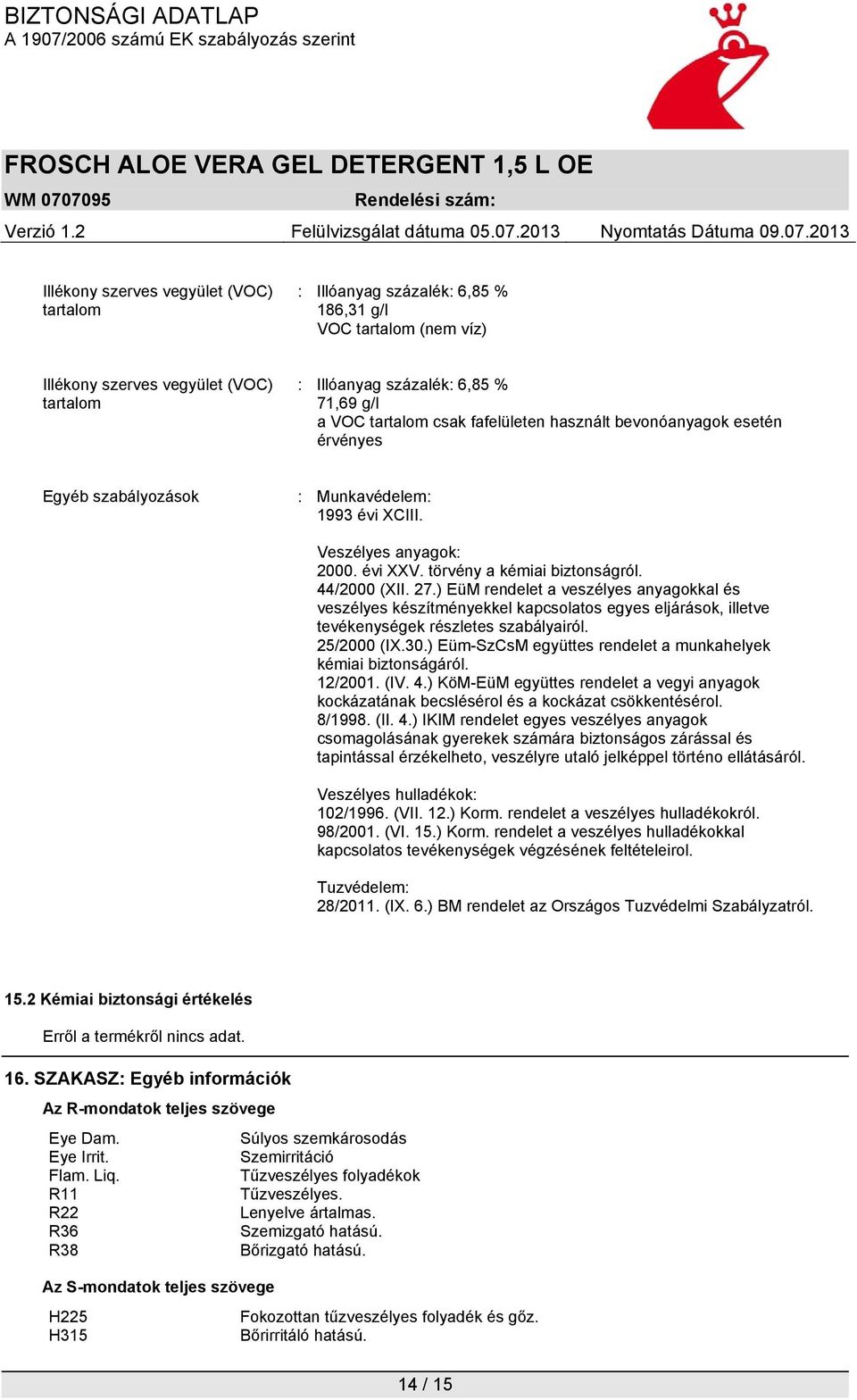 BIZTONSÁGI ADATLAP
A 1907/2006 számú EK szabályozás szerint

FROSCH ALOE VERA GEL DETERGENT 1,5 L OE
WM 0707095 Rendelési szám:
Verzió 1.2 Felülvizsgálat dátuma 05.07.2013 Nyomtatás Dátuma 09.07.2013

Illékony szerves vegyület (VOC) tartalom : Illóanyag százalék: 6,85 %
186,31 g/l
VOC tartalom (nem víz)

Illékony szerves vegyület (VOC) tartalom : Illóanyag százalék: 6,85 %
71,69 g/l
a VOC tartalom csak fafelületen használt bevonóanyagok esetén érvényes

Egyéb szabályozások : Munkavédelem:
1993 évi XCIII.

Veszélyes anyagok:
2000. évi XXV. törvény a kémiai biztonságról.
44/2000 (XII. 27.) EüM rendelet a veszélyes anyagokkal és veszélyes készítményekkel kapcsolatos egyes eljárások, illetve tevékenységek részletes szabályairól.
25/2000 (IX.30.) Eüm-SzCsM együttes rendelet a munkahelyek kémiai biztonságáról.
12/2001. (IV. 4.) KöM-EüM együttes rendelet a vegyi anyagok kockázatának becslésérol és a kockázat csökkentésérol.
8/1998. (II. 4.) IKIM rendelet egyes veszélyes anyagok csomagolásának gyerekek számára biztonságos zárással és tapintással érzékelheto, veszélyre utaló jelképpel történo ellátásáról.

Veszélyes hulladékok:
102/1996. (VII. 12.) Korm. rendelet a veszélyes hulladékokról.
98/2001. (VI. 15.) Korm. rendelet a veszélyes hulladékokkal kapcsolatos tevékenységek végzésének feltételeirol.

Tuzvédelem:
28/2011. (IX. 6.) BM rendelet az Országos Tuzvédelmi Szabályzatról.

15.2 Kémiai biztonsági értékelés

Erről a termékről nincs adat.

16. SZAKASZ: Egyéb információk

Az R-mondatok teljes szövege

| | |
|---|---|
| Eye Dam. | Súlyos szemkárosodás |
| Eye Irrit. | Szemirritáció |
| Flam. Liq. | Tűzveszélyes folyadékok |
| R11 | Tűzveszélyes. |
| R22 | Lenyelve ártalmas. |
| R36 | Szemizgató hatású. |
| R38 | Bőrizgató hatású. |

Az S-mondatok teljes szövege

| | |
|---|---|
| H225 | Fokozottan tűzveszélyes folyadék és gőz. |
| H315 | Bőrirritáló hatású. |

14 / 15